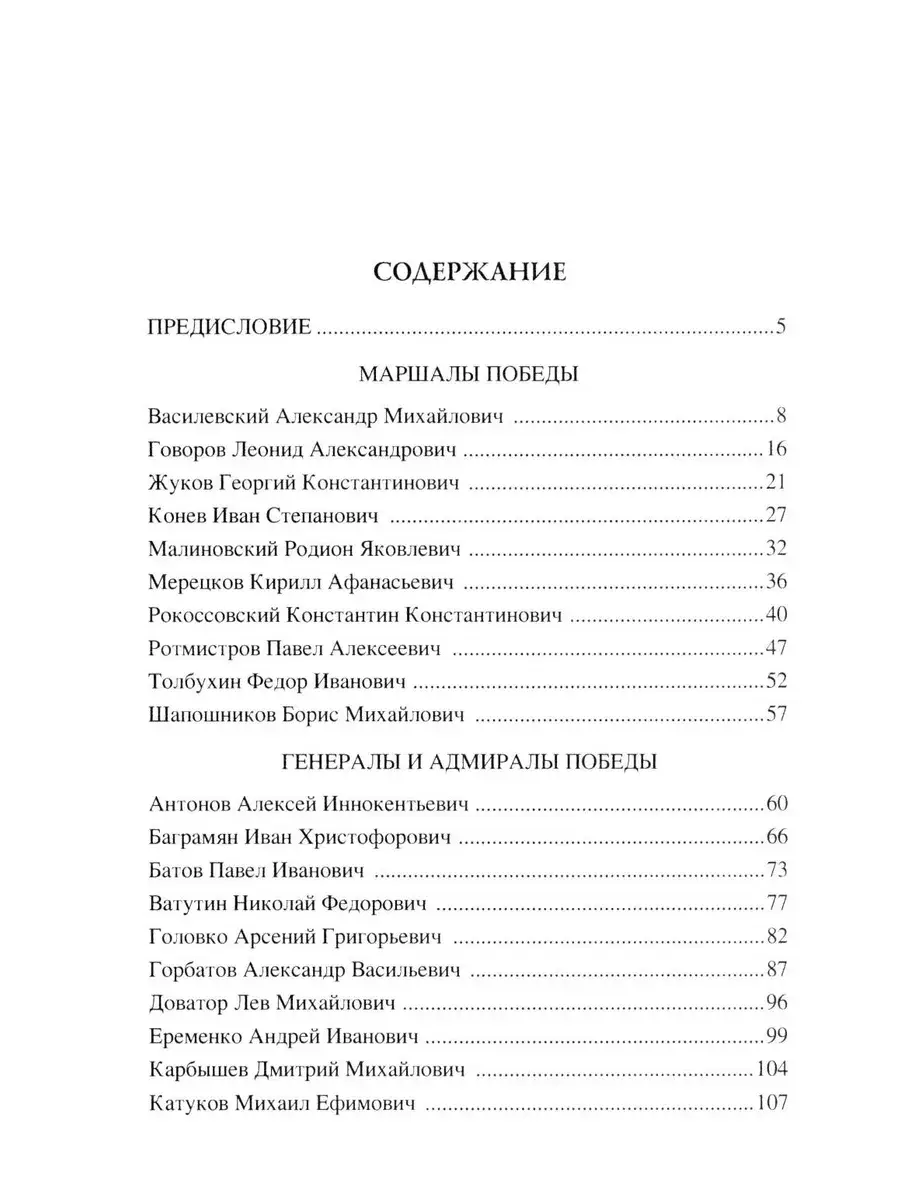 СОДЕРЖАНИЕ

ПРЕДИСЛОВИЕ ..........5

МАРШАЛЫ ПОБЕДЫ

Василевский Александр Михайлович ..........8
Говоров Леонид Александрович ..........16
Жуков Георгий Константинович ..........21
Конев Иван Степанович ..........27
Малиновский Родион Яковлевич ..........32
Мерецков Кирилл Афанасьевич ..........36
Рокоссовский Константин Константинович ..........40
Ротмистров Павел Алексеевич ..........47
Толбухин Федор Иванович ..........52
Шапошников Борис Михайлович ..........57

ГЕНЕРАЛЫ И АДМИРАЛЫ ПОБЕДЫ

Антонов Алексей Иннокентьевич ..........60
Баграмян Иван Христофорович ..........66
Батов Павел Иванович ..........73
Ватутин Николай Федорович ..........77
Головко Арсений Григорьевич ..........82
Горбатов Александр Васильевич ..........87
Доватор Лев Михайлович ..........96
Еременко Андрей Иванович ..........99
Карбышев Дмитрий Михайлович ..........104
Катуков Михаил Ефимович ..........107